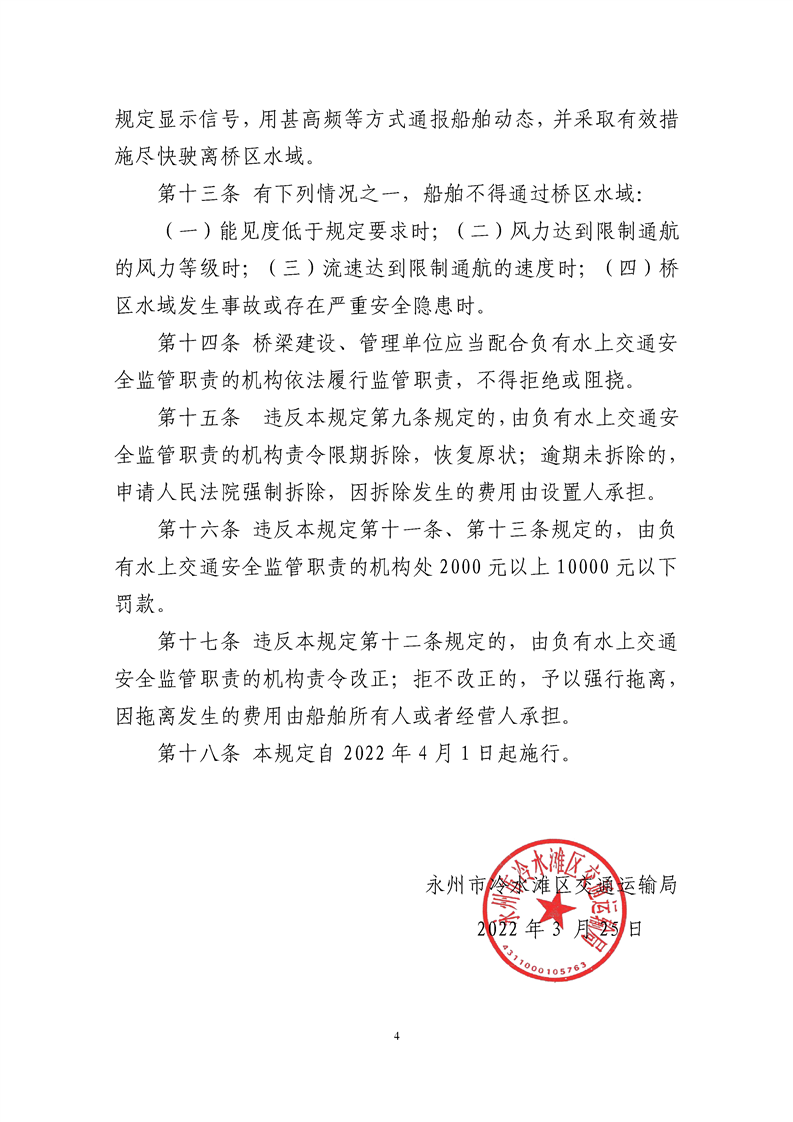 规定显示信号，用甚高频等方式通报船舶动态，并采取有效措施尽快驶离桥区水域。

第十三条 有下列情况之一，船舶不得通过桥区水域：

（一）能见度低于规定要求时；（二）风力达到限制通航的风力等级时；（三）流速达到限制通航的速度时；（四）桥区水域发生事故或存在严重安全隐患时。

第十四条 桥梁建设、管理单位应当配合负有水上交通安全监管职责的机构依法履行监管职责，不得拒绝或阻挠。

第十五条 违反本规定第九条规定的，由负有水上交通安全监管职责的机构责令限期拆除，恢复原状；逾期未拆除的，申请人民法院强制拆除，因拆除发生的费用由设置人承担。

第十六条 违反本规定第十一条、第十三条规定的，由负有水上交通安全监管职责的机构处 2000 元以上 10000 元以下罚款。

第十七条 违反本规定第十二条规定的，由负有水上交通安全监管职责的机构责令改正；拒不改正的，予以强行拖离，因拖离发生的费用由船舶所有人或者经营人承担。

第十八条 本规定自 2022 年 4 月 1 日起施行。

永州市冷水滩区交通运输局

2022 年 3 月 25 日

永州市冷水滩区交通运输局
4311000105763

4